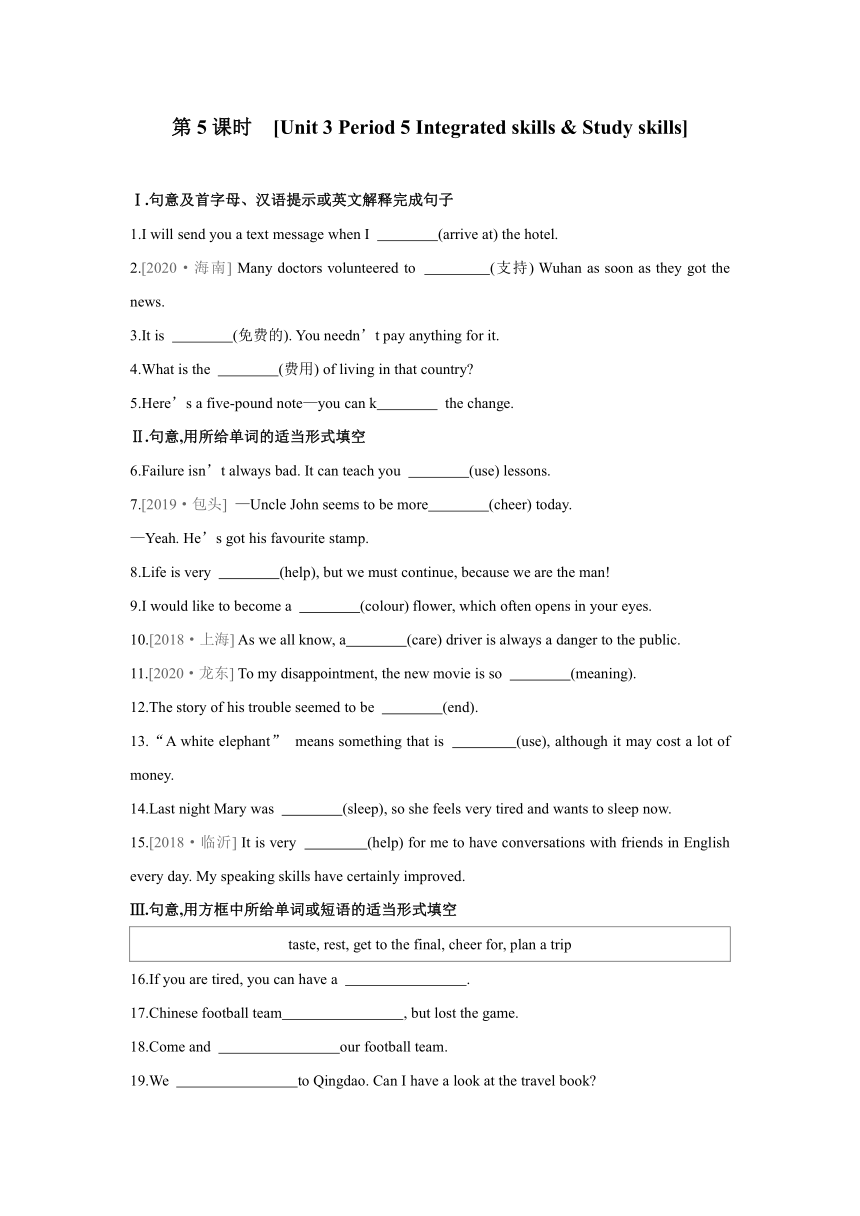 第 5 课时 [Unit 3 Period 5 Integrated skills & Study skills]

Ⅰ.句意及首字母、汉语提示或英文解释完成句子

1.I will send you a text message when I ________(arrive at) the hotel.

2.[2020・海南] Many doctors volunteered to ________(支持) Wuhan as soon as they got the news.

3.It is ________(免费的). You needn’t pay anything for it.

4.What is the ________(费用) of living in that country?

5.Here’s a five-pound note—you can k________ the change.

Ⅱ.句意,用所给单词的适当形式填空

6.Failure isn’t always bad. It can teach you ________(use) lessons.

7.[2019・包头] —Uncle John seems to be more________(cheer) today.

—Yeah. He’s got his favourite stamp.

8.Life is very ________(help), but we must continue, because we are the man!

9.I would like to become a ________(colour) flower, which often opens in your eyes.

10.[2018・上海] As we all know, a________(care) driver is always a danger to the public.

11.[2020・龙东] To my disappointment, the new movie is so ________(meaning).

12.The story of his trouble seemed to be ________(end).

13.“A white elephant” means something that is ________(use), although it may cost a lot of money.

14.Last night Mary was ________(sleep), so she feels very tired and wants to sleep now.

15.[2018・临沂] It is very ________(help) for me to have conversations with friends in English every day. My speaking skills have certainly improved.

Ⅲ.句意,用方框中所给单词或短语的适当形式填空

taste, rest, get to the final, cheer for, plan a trip

16.If you are tired, you can have a ________________.

17.Chinese football team________________, but lost the game.

18.Come and ________________our football team.

19.We ________________to Qingdao. Can I have a look at the travel book?